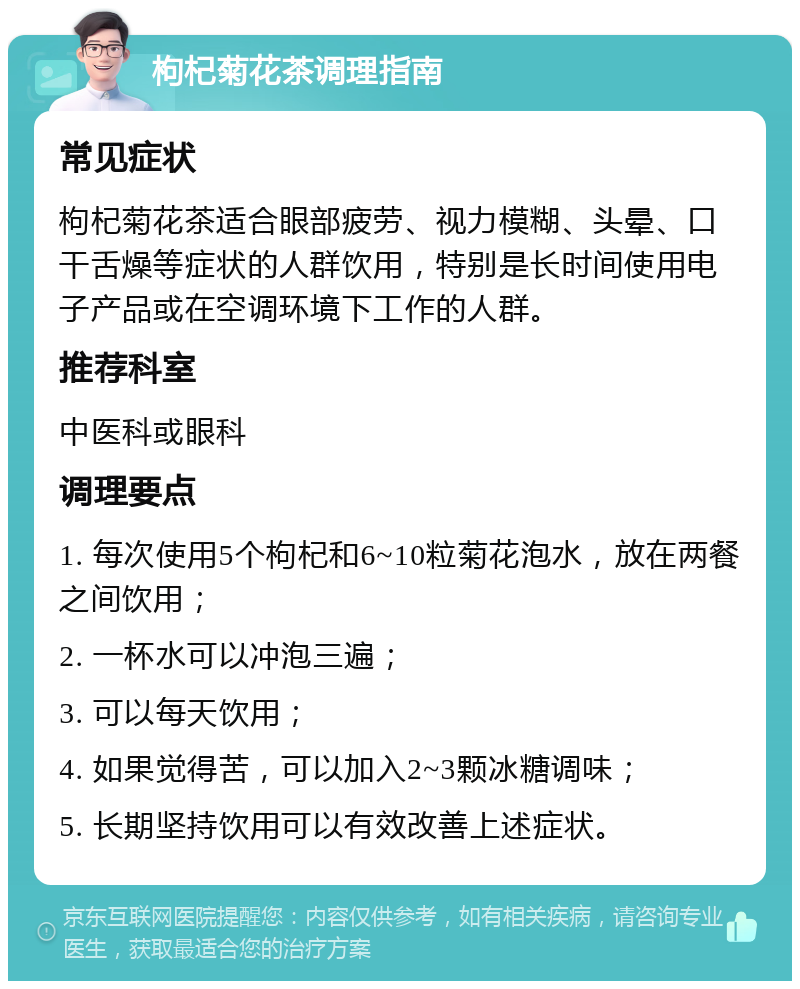 枸杞菊花茶调理指南

常见症状

枸杞菊花茶适合眼部疲劳、视力模糊、头晕、口干舌燥等症状的人群饮用，特别是长时间使用电子产品或在空调环境下工作的人群。

推荐科室

中医科或眼科

调理要点

1. 每次使用5个枸杞和6~10粒菊花泡水，放在两餐之间饮用；

2. 一杯水可以冲泡三遍；

3. 可以每天饮用；

4. 如果觉得苦，可以加入2~3颗冰糖调味；

5. 长期坚持饮用可以有效改善上述症状。

京东互联网医院提醒您：内容仅供参考，如有相关疾病，请咨询专业医生，获取最适合您的治疗方案